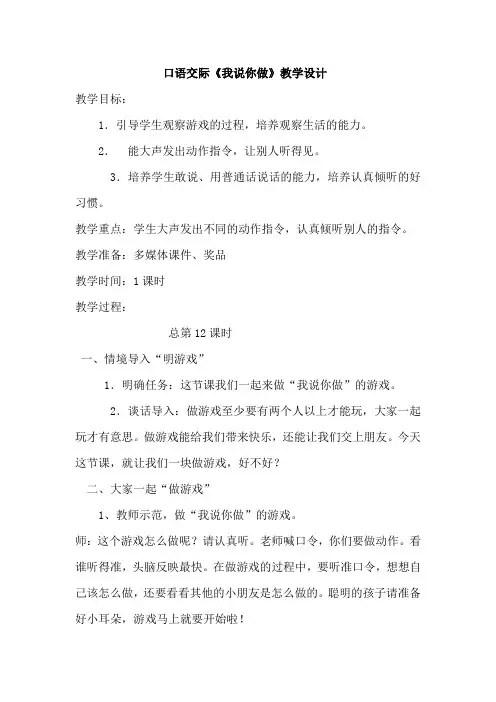 口语交际《我说你做》教学设计

教学目标：

1．引导学生观察游戏的过程，培养观察生活的能力。

2．　能大声发出动作指令，让别人听得见。

3．培养学生敢说、用普通话说话的能力，培养认真倾听的好习惯。

教学重点：学生大声发出不同的动作指令，认真倾听别人的指令。

教学准备：多媒体课件、奖品

教学时间：1课时

教学过程：

总第12课时

一、情境导入“明游戏”

1．明确任务：这节课我们一起来做“我说你做”的游戏。

2．谈话导入：做游戏至少要有两个人以上才能玩，大家一起玩才有意思。做游戏能给我们带来快乐，还能让我们交上朋友。今天这节课，就让我们一块做游戏，好不好？

二、大家一起“做游戏”

1、教师示范，做“我说你做”的游戏。

师：这个游戏怎么做呢？请认真听。老师喊口令，你们要做动作。看谁听得准，头脑反映最快。在做游戏的过程中，要听准口令，想想自己该怎么做，还要看看其他的小朋友是怎么做的。聪明的孩子请准备好小耳朵，游戏马上就要开始啦！